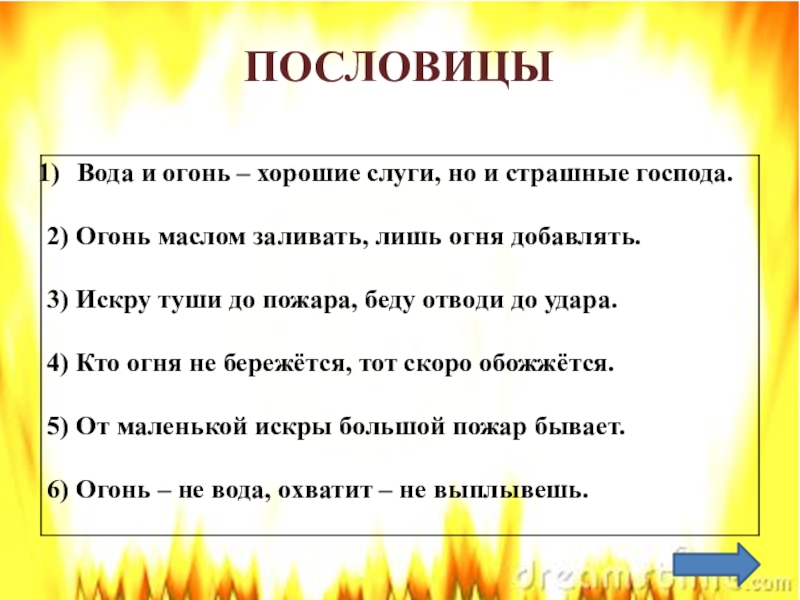 ПОСЛОВИЦЫ

1) Вода и огонь – хорошие слуги, но и страшные господа.

2) Огонь маслом заливать, лишь огня добавлять.

3) Искру туши до пожара, беду отводи до удара.

4) Кто огня не бережётся, тот скоро обожжётся.

5) От маленькой искры большой пожар бывает.

6) Огонь – не вода, охватит – не выплывешь.

dreamstime.com